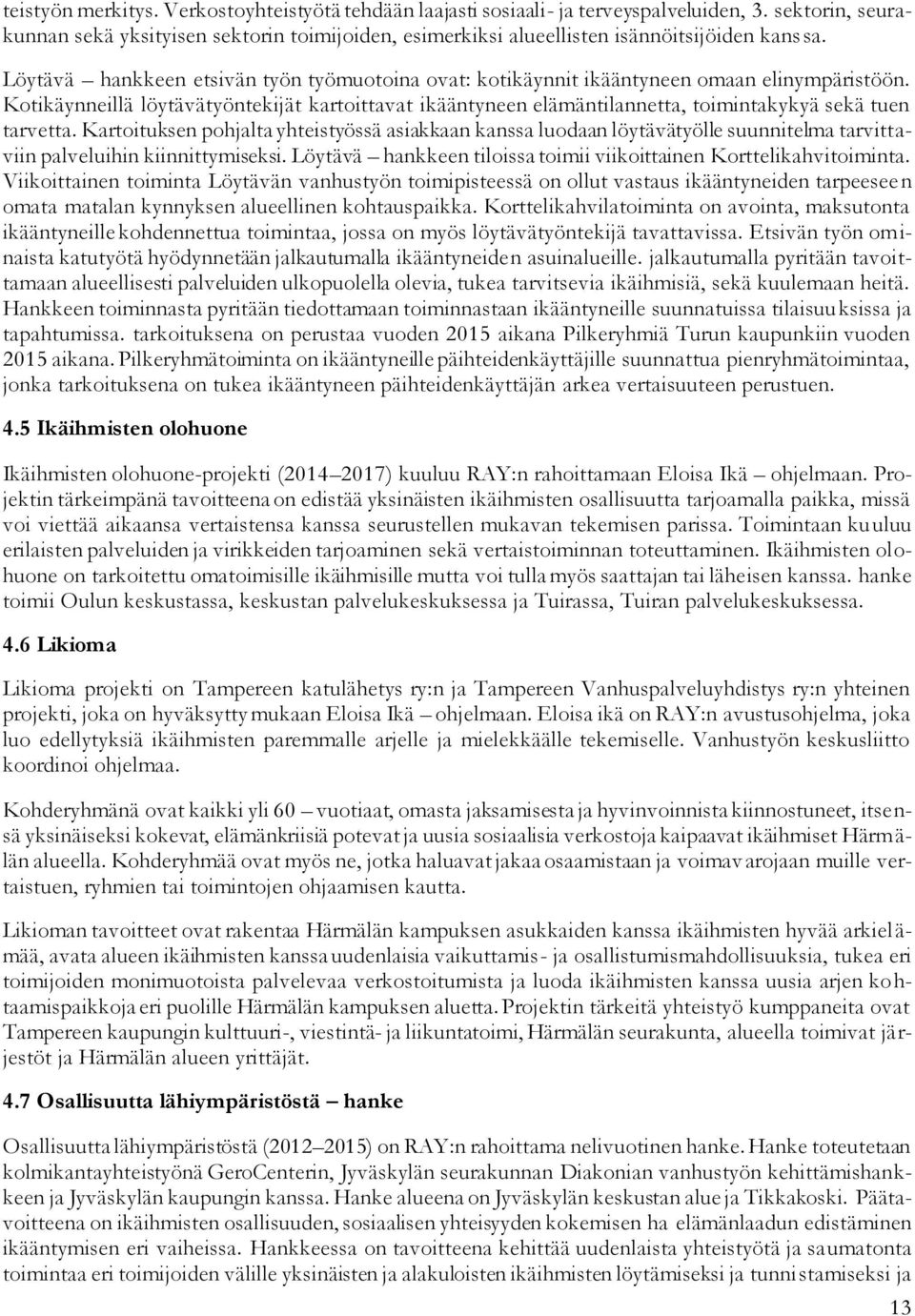 teistyön merkitys. Verkostoyhteistyötä tehdään laajasti sosiaali- ja terveyspalveluiden, 3. sektorin, seurakunnan sekä yksityisen sektorin toimijoiden, esimerkiksi alueellisten isännöitsijöiden kanssa.

Löytävä – hankkeen etsivän työn työmuotoina ovat: kotikäynnit ikääntyneen omaan elinympäristöön. Kotikäynneillä löytävätyöntekijät kartoittavat ikääntyneen elämäntilannetta, toimintakykyä sekä tuen tarvetta. Kartoituksen pohjalta yhteistyössä asiakkaan kanssa luodaan löytävätyölle suunnitelma tarvittaviin palveluihin kiinnittymiseksi. Löytävä – hankkeen tiloissa toimii viikoittainen Korttelikahvitoiminta. Viikoittainen toiminta Löytävän vanhustyön toimipisteessä on ollut vastaus ikääntyneiden tarpeeseen omata matalan kynnyksen alueellinen kohtauspaikka. Korttelikahvilatoiminta on avointa, maksutonta ikääntyneille kohdennettua toimintaa, jossa on myös löytävätyöntekijä tavattavissa. Etsivän työn ominaista katutyötä hyödynnetään jalkautumalla ikääntyneiden asuinalueille. jalkautumalla pyritään tavoittamaan alueellisesti palveluiden ulkopuolella olevia, tukea tarvitsevia ikäihmisiä, sekä kuulemaan heitä. Hankkeen toiminnasta pyritään tiedottamaan toiminnastaan ikääntyneille suunnatuissa tilaisuuksissa ja tapahtumissa. tarkoituksena on perustaa vuoden 2015 aikana Pilkeryhmiä Turun kaupunkiin vuoden 2015 aikana. Pilkeryhmätoiminta on ikääntyneille päihteidenkäyttäjille suunnattua pienryhmätoimintaa, jonka tarkoituksena on tukea ikääntyneen päihteidenkäyttäjän arkea vertaisuuteen perustuen.

4.5 Ikäihmisten olohuone

Ikäihmisten olohuone-projekti (2014–2017) kuuluu RAY:n rahoittamaan Eloisa Ikä – ohjelmaan. Projektin tärkeimpänä tavoitteena on edistää yksinäisten ikäihmisten osallisuutta tarjoamalla paikka, missä voi viettää aikaansa vertaistensa kanssa seurustellen mukavan tekemisen parissa. Toimintaan kuuluu erilaisten palveluiden ja virikkeiden tarjoaminen sekä vertaistoiminnan toteuttaminen. Ikäihmisten olohuone on tarkoitettu omatoimisille ikäihmisille mutta voi tulla myös saattajan tai läheisen kanssa. hanke toimii Oulun keskustassa, keskustan palvelukeskuksessa ja Tuirassa, Tuiran palvelukeskuksessa.

4.6 Likioma

Likioma projekti on Tampereen katulähetys ry:n ja Tampereen Vanhuspalveluyhdistys ry:n yhteinen projekti, joka on hyväksytty mukaan Eloisa Ikä – ohjelmaan. Eloisa ikä on RAY:n avustusohjelma, joka luo edellytyksiä ikäihmisten paremmalle arjelle ja mielekkäälle tekemiselle. Vanhustyön keskusliitto koordinoi ohjelmaa.

Kohderyhmänä ovat kaikki yli 60 – vuotiaat, omasta jaksamisesta ja hyvinvoinnista kiinnostuneet, itsensä yksinäiseksi kokevat, elämänkriisiä potevat ja uusia sosiaalisia verkostoja kaipaavat ikäihmiset Härmälän alueella. Kohderyhmää ovat myös ne, jotka haluavat jakaa osaamistaan ja voimavarojaan muille vertaistuen, ryhmien tai toimintojen ohjaamisen kautta.

Likioman tavoitteet ovat rakentaa Härmälän kampuksen asukkaiden kanssa ikäihmisten hyvää arkielämää, avata alueen ikäihmisten kanssa uudenlaisia vaikuttamis- ja osallistumismahdollisuuksia, tukea eri toimijoiden monimuotoista palvelevaa verkostoitumista ja luoda ikäihmisten kanssa uusia arjen kohtaamispaikkoja eri puolille Härmälän kampuksen aluetta. Projektin tärkeitä yhteistyö kumppaneita ovat Tampereen kaupungin kulttuuri-, viestintä- ja liikuntatoimi, Härmälän seurakunta, alueella toimivat järjestöt ja Härmälän alueen yrittäjät.

4.7 Osallisuutta lähiympäristöstä – hanke

Osallisuutta lähiympäristöstä (2012–2015) on RAY:n rahoittama nelivuotinen hanke. Hanke toteutetaan kolmikantayhteistyönä GeroCenterin, Jyväskylän seurakunnan Diakonian vanhustyön kehittämishankkeen ja Jyväskylän kaupungin kanssa. Hanke alueena on Jyväskylän keskustan alue ja Tikkakoski. Päätavoitteena on ikäihmisten osallisuuden, sosiaalisen yhteisyyden kokemisen ha elämänlaadun edistäminen ikääntymisen eri vaiheissa. Hankkeessa on tavoitteena kehittää uudenlaista yhteistyötä ja saumatonta toimintaa eri toimijoiden välille yksinäisten ja alakuloisten ikäihmisten löytämiseksi ja tunnistamiseksi ja

13